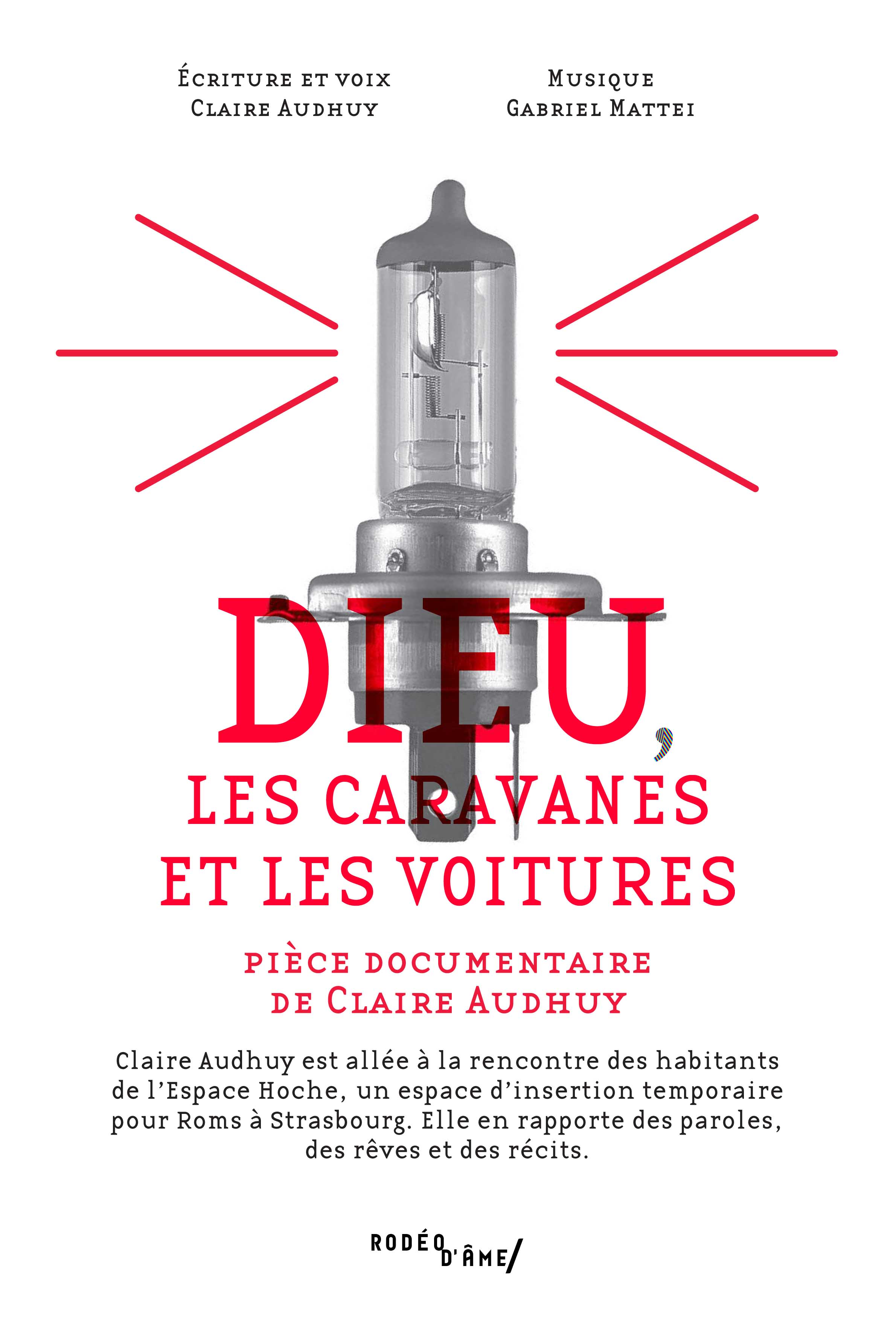 Écriture et voix
Claire Audhuy

Musique
Gabriel Mattei

DIEU,
LES CARAVANES
ET LES VOITURES

pièce documentaire
de Claire Audhuy

Claire Audhuy est allée à la rencontre des habitants de l'Espace Hoche, un espace d'insertion temporaire pour Roms à Strasbourg. Elle en rapporte des paroles, des rêves et des récits.

RODÉO D'ÂME/